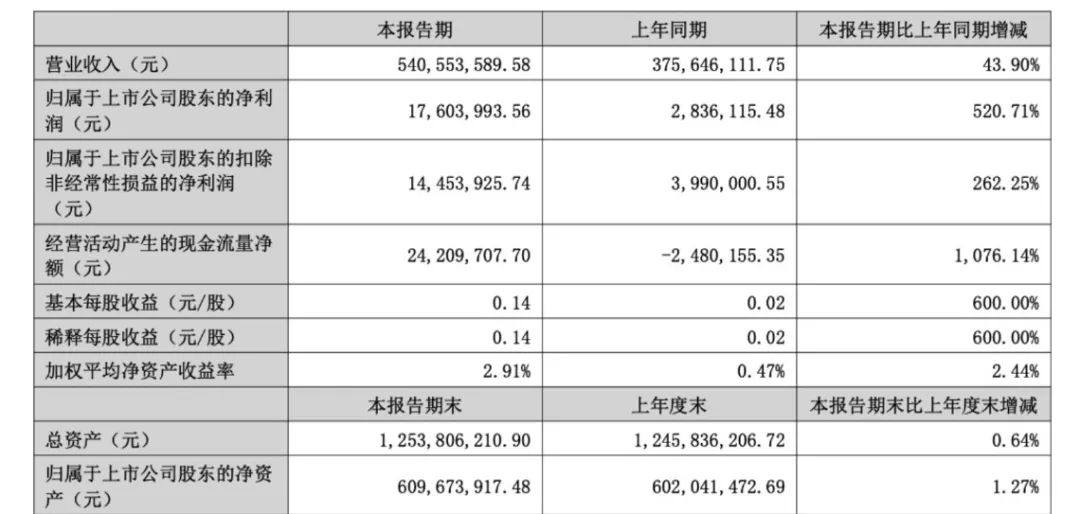 |  | 本报告期 | 上年同期 | 本报告期比上年同期增减 |
|---|---|---|---|
| 营业收入（元） | 540,553,589.58 | 375,646,111.75 | 43.90% |
| 归属于上市公司股东的净利润（元） | 17,603,993.56 | 2,836,115.48 | 520.71% |
| 归属于上市公司股东的扣除非经常性损益的净利润（元） | 14,453,925.74 | 3,990,000.55 | 262.25% |
| 经营活动产生的现金流量净额（元） | 24,209,707.70 | -2,480,155.35 | 1,076.14% |
| 基本每股收益（元/股） | 0.14 | 0.02 | 600.00% |
| 稀释每股收益（元/股） | 0.14 | 0.02 | 600.00% |
| 加权平均净资产收益率 | 2.91% | 0.47% | 2.44% |
|  | 本报告期末 | 上年度末 | 本报告期末比上年度末增减 |
| 总资产（元） | 1,253,806,210.90 | 1,245,836,206.72 | 0.64% |
| 归属于上市公司股东的净资产（元） | 609,673,917.48 | 602,041,472.69 | 1.27% |